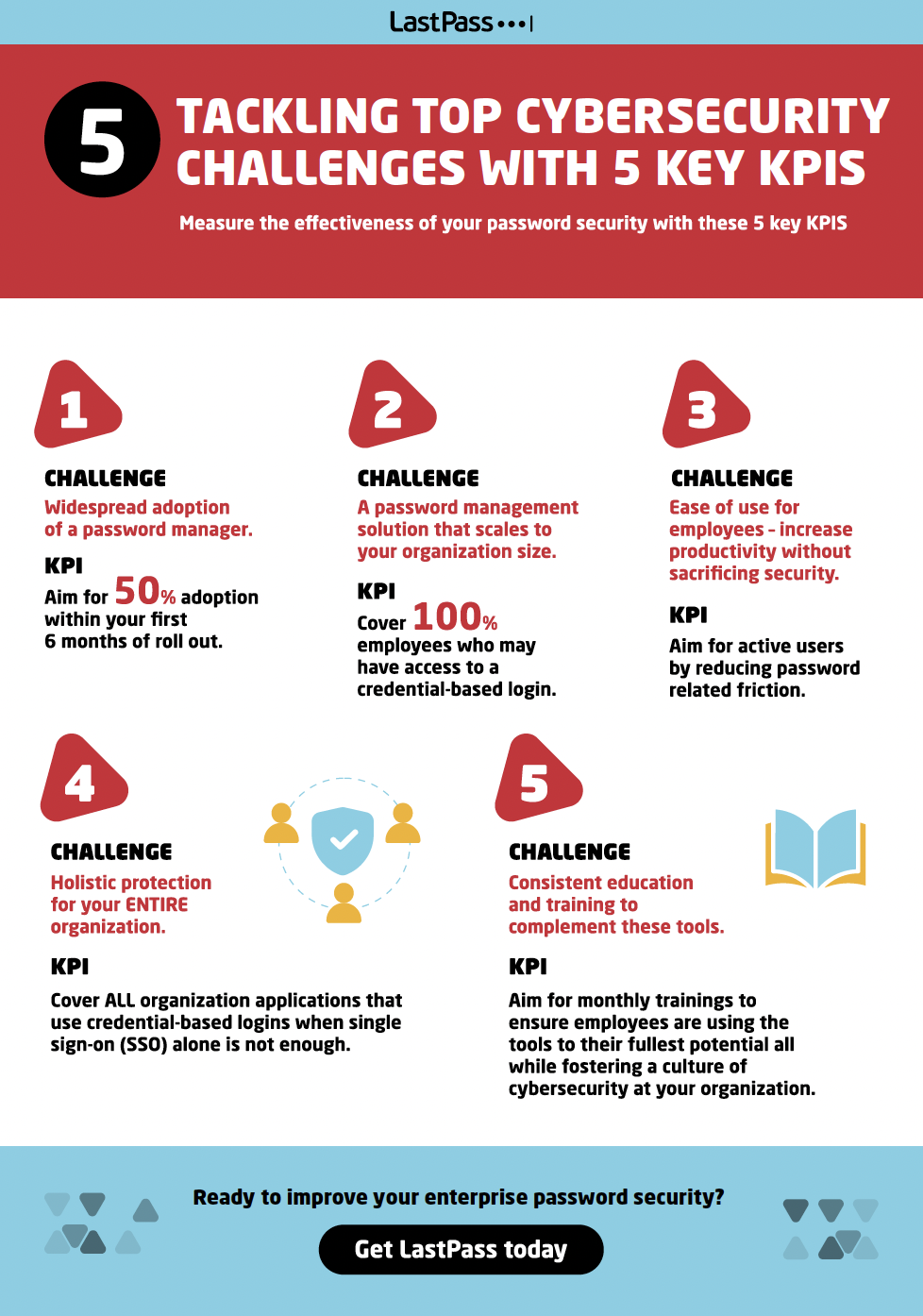 LastPass•••|

5

TACKLING TOP CYBERSECURITY CHALLENGES WITH 5 KEY KPIS

Measure the effectiveness of your password security with these 5 key KPIS

1

CHALLENGE

Widespread adoption of a password manager.

KPI

Aim for 50% adoption within your first 6 months of roll out.

2

CHALLENGE

A password management solution that scales to your organization size.

KPI

Cover 100% employees who may have access to a credential-based login.

3

CHALLENGE

Ease of use for employees - increase productivity without sacrificing security.

KPI

Aim for active users by reducing password related friction.

4

CHALLENGE

Holistic protection for your ENTIRE organization.

KPI

Cover ALL organization applications that use credential-based logins when single sign-on (SSO) alone is not enough.

5

CHALLENGE

Consistent education and training to complement these tools.

KPI

Aim for monthly trainings to ensure employees are using the tools to their fullest potential all while fostering a culture of cybersecurity at your organization.

Ready to improve your enterprise password security?

Get LastPass today